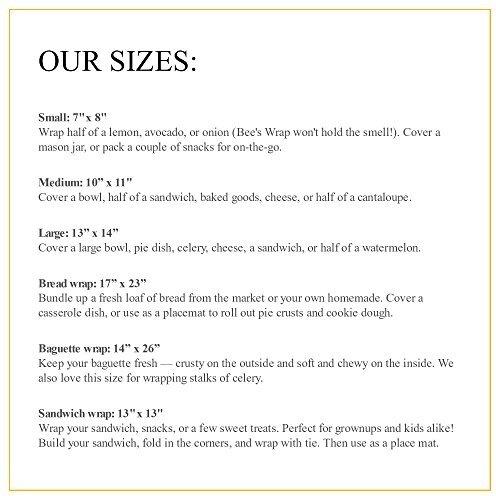 OUR SIZES:

Small: 7" x 8"
Wrap half of a lemon, avocado, or onion (Bee's Wrap won't hold the smell!). Cover a mason jar, or pack a couple of snacks for on-the-go.

Medium: 10" x 11"
Cover a bowl, half of a sandwich, baked goods, cheese, or half of a cantaloupe.

Large: 13" x 14"
Cover a large bowl, pie dish, celery, cheese, a sandwich, or half of a watermelon.

Bread wrap: 17" x 23"
Bundle up a fresh loaf of bread from the market or your own homemade. Cover a casserole dish, or use as a placemat to roll out pie crusts and cookie dough.

Baguette wrap: 14" x 26"
Keep your baguette fresh — crusty on the outside and soft and chewy on the inside. We also love this size for wrapping stalks of celery.

Sandwich wrap: 13" x 13"
Wrap your sandwich, snacks, or a few sweet treats. Perfect for grownups and kids alike! Build your sandwich, fold in the corners, and wrap with tie. Then use as a place mat.